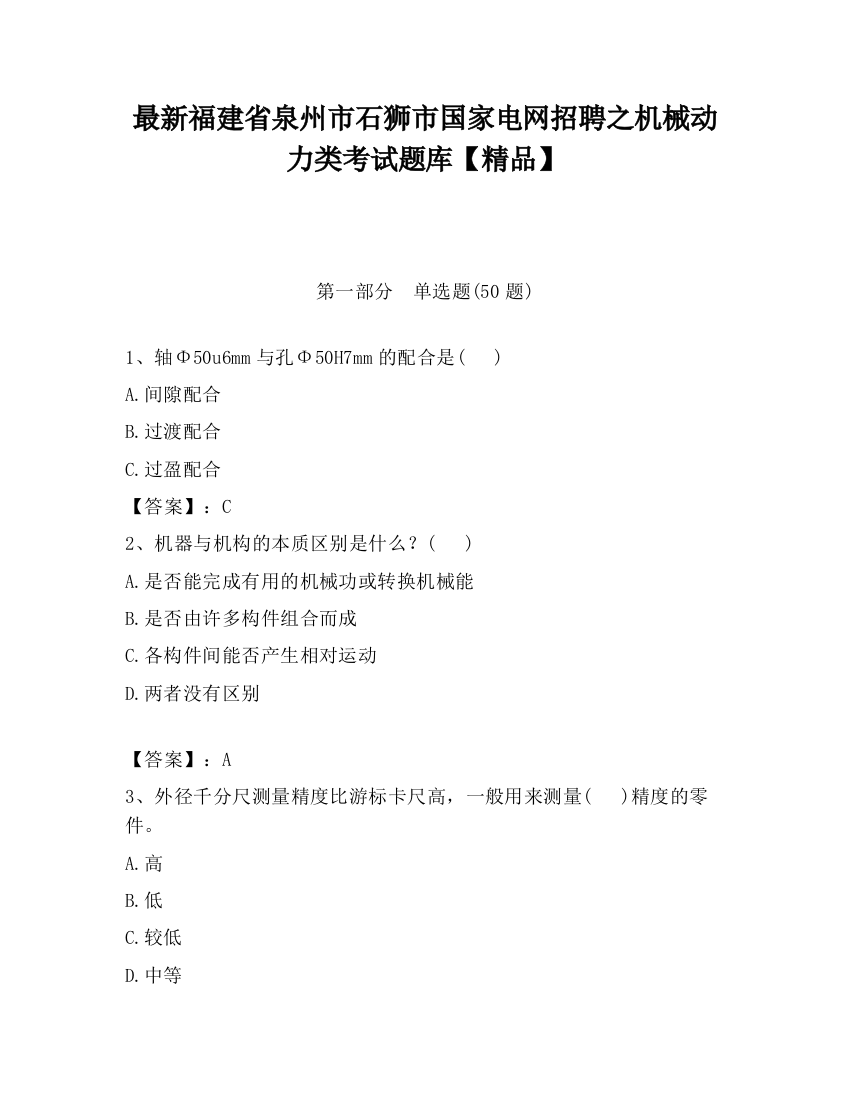 最新福建省泉州市石狮市国家电网招聘之机械动力类考试题库【精品】

第一部分　单选题(50 题)

1、轴Φ50u6mm 与孔Φ50H7mm 的配合是(　　)

A.间隙配合

B.过渡配合

C.过盈配合

【答案】：C

2、机器与机构的本质区别是什么？(　　)

A.是否能完成有用的机械功或转换机械能

B.是否由许多构件组合而成

C.各构件间能否产生相对运动

D.两者没有区别

【答案】：A

3、外径千分尺测量精度比游标卡尺高，一般用来测量(　　)精度的零件。

A.高

B.低

C.较低

D.中等